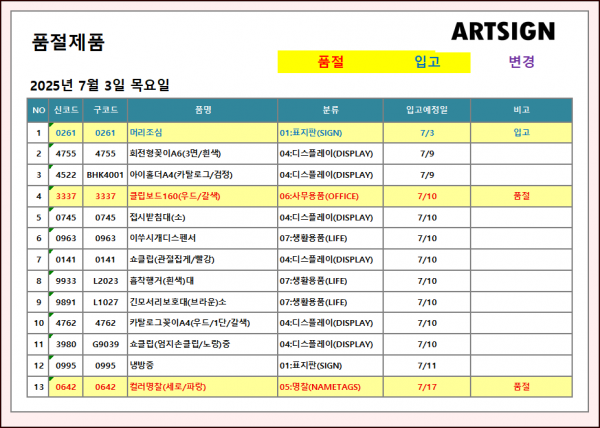 품절제품

ARTSIGN

품절 입고 변경

2025년 7월 3일 목요일

| NO | 신코드 | 구코드 | 품명 | 분류 | 입고예정일 | 비고 |
|---|---|---|---|---|---|---|
| 1 | 0261 | 0261 | 머리조심 | 01:표지판(SIGN) | 7/3 | 입고 |
| 2 | 4755 | 4755 | 회전형꽂이A6(3면/흰색) | 04:디스플레이(DISPLAY) | 7/9 | |
| 3 | 4522 | BHK4001 | 아이홀더A4(카탈로그/검정) | 04:디스플레이(DISPLAY) | 7/9 | |
| 4 | 3337 | 3337 | 클립보드160(우드/갈색) | 06:사무용품(OFFICE) | 7/10 | 품절 |
| 5 | 0745 | 0745 | 접시받침대(소) | 04:디스플레이(DISPLAY) | 7/10 | |
| 6 | 0963 | 0963 | 이쑤시개디스펜서 | 07:생활용품(LIFE) | 7/10 | |
| 7 | 0141 | 0141 | 쇼클립(관절집게/빨강) | 04:디스플레이(DISPLAY) | 7/10 | |
| 8 | 9933 | L2023 | 흡착행거(흰색)대 | 07:생활용품(LIFE) | 7/10 | |
| 9 | 9891 | L1027 | 긴모서리보호대(브라운)소 | 07:생활용품(LIFE) | 7/10 | |
| 10 | 4762 | 4762 | 카탈로그꽂이A4(우드/1단/갈색) | 04:디스플레이(DISPLAY) | 7/10 | |
| 11 | 3980 | G9039 | 쇼클립(엄지손클립/노랑)중 | 04:디스플레이(DISPLAY) | 7/10 | |
| 12 | 0995 | 0995 | 냉방중 | 01:표지판(SIGN) | 7/11 | |
| 13 | 0642 | 0642 | 컬러명찰(세로/파랑) | 05:명찰(NAMETAGS) | 7/17 | 품절 |